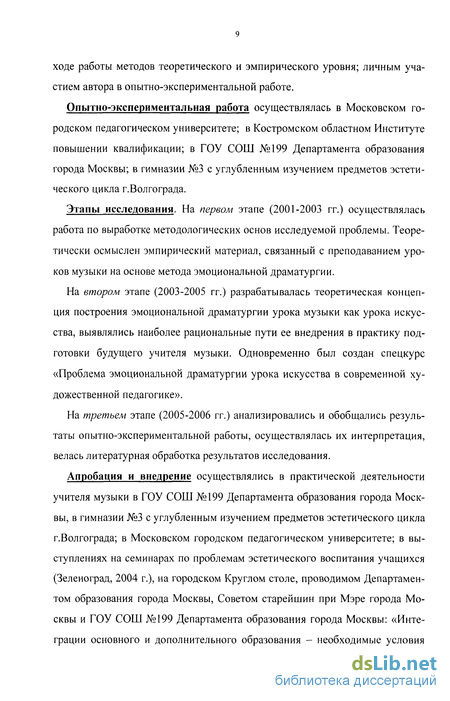 9

ходе работы методов теоретического и эмпирического уровня; личным участием автора в опытно-экспериментальной работе.

Опытно-экспериментальная работа осуществлялась в Московском городском педагогическом университете; в Костромском областном Институте повышении квалификации; в ГОУ СОШ №199 Департамента образования города Москвы; в гимназии №3 с углубленным изучением предметов эстетического цикла г.Волгограда.

Этапы исследования. На первом этапе (2001-2003 гг.) осуществлялась работа по выработке методологических основ исследуемой проблемы. Теоретически осмыслен эмпирический материал, связанный с преподаванием уроков музыки на основе метода эмоциональной драматургии.

На втором этапе (2003-2005 гг.) разрабатывалась теоретическая концепция построения эмоциональной драматургии урока музыки как урока искусства, выявлялись наиболее рациональные пути ее внедрения в практику подготовки будущего учителя музыки. Одновременно был создан спецкурс «Проблема эмоциональной драматургии урока искусства в современной художественной педагогике».

На третьем этапе (2005-2006 гг.) анализировались и обобщались результаты опытно-экспериментальной работы, осуществлялась их интерпретация, велась литературная обработка результатов исследования.

Апробация и внедрение осуществлялись в практической деятельности учителя музыки в ГОУ СОШ №199 Департамента образования города Москвы, в гимназии №3 с углубленным изучением предметов эстетического цикла г.Волгограда; в Московском городском педагогическом университете; в выступлениях на семинарах по проблемам эстетического воспитания учащихся (Зеленоград, 2004 г.), на городском Круглом столе, проводимом Департаментом образования города Москвы, Советом старейшин при Мэре города Москвы и ГОУ СОШ №199 Департамента образования города Москвы: «Интеграции основного и дополнительного образования – необходимые условия

dsLib.net
библиотека диссертаций